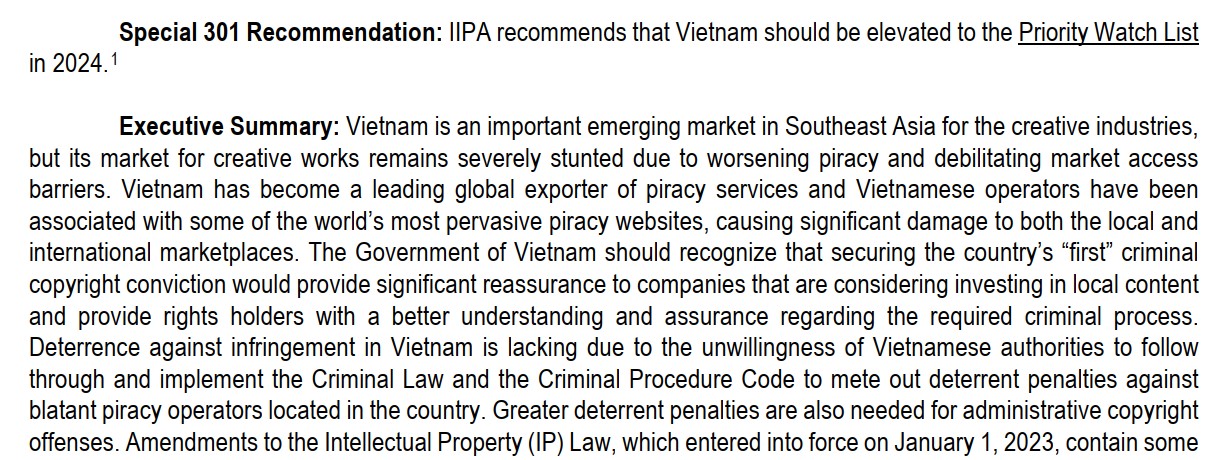 Special 301 Recommendation: IIPA recommends that Vietnam should be elevated to the Priority Watch List in 2024.$^{1}$

Executive Summary: Vietnam is an important emerging market in Southeast Asia for the creative industries, but its market for creative works remains severely stunted due to worsening piracy and debilitating market access barriers. Vietnam has become a leading global exporter of piracy services and Vietnamese operators have been associated with some of the world's most pervasive piracy websites, causing significant damage to both the local and international marketplaces. The Government of Vietnam should recognize that securing the country's "first" criminal copyright conviction would provide significant reassurance to companies that are considering investing in local content and provide rights holders with a better understanding and assurance regarding the required criminal process. Deterrence against infringement in Vietnam is lacking due to the unwillingness of Vietnamese authorities to follow through and implement the Criminal Law and the Criminal Procedure Code to mete out deterrent penalties against blatant piracy operators located in the country. Greater deterrent penalties are also needed for administrative copyright offenses. Amendments to the Intellectual Property (IP) Law, which entered into force on January 1, 2023, contain some